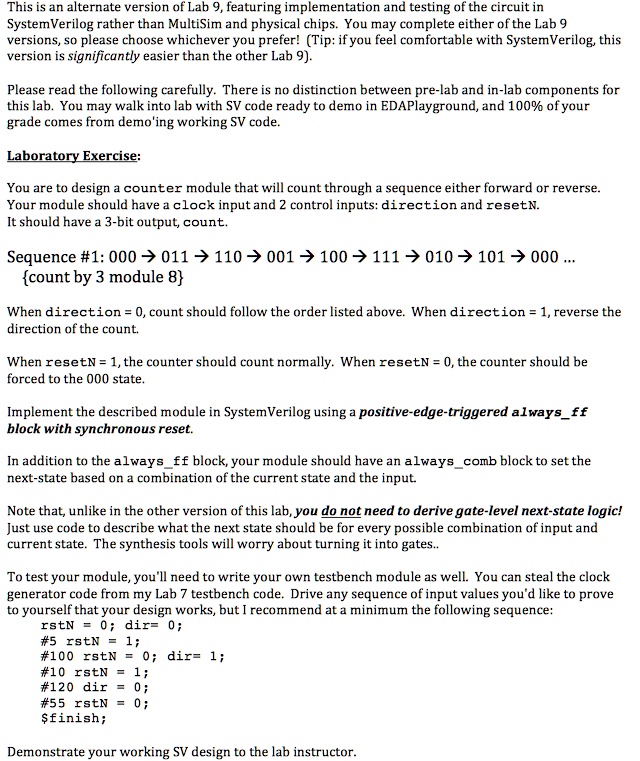 This is an alternate version of Lab 9, featuring implementation and testing of the circuit in SystemVerilog rather than MultiSim and physical chips. You may complete either of the Lab 9 versions, so please choose whichever you prefer! (Tip: if you feel comfortable with SystemVerilog, this version is significantly easier than the other Lab 9).

Please read the following carefully. There is no distinction between pre-lab and in-lab components for this lab. You may walk into lab with SV code ready to demo in EDAPlayground, and 100% of your grade comes from demo'ing working SV code.

Laboratory Exercise:

You are to design a counter module that will count through a sequence either forward or reverse. Your module should have a clock input and 2 control inputs: direction and resetN. It should have a 3-bit output, count.

Sequence #1: 000 → 011 → 110 → 001 → 100 → 111 → 010 → 101 → 000 ...
{count by 3 module 8}

When direction = 0, count should follow the order listed above. When direction = 1, reverse the direction of the count.

When resetN = 1, the counter should count normally. When resetN = 0, the counter should be forced to the 000 state.

Implement the described module in SystemVerilog using a positive-edge-triggered always_ff block with synchronous reset.

In addition to the always_ff block, your module should have an always_comb block to set the next-state based on a combination of the current state and the input.

Note that, unlike in the other version of this lab, you do not need to derive gate-level next-state logic! Just use code to describe what the next state should be for every possible combination of input and current state. The synthesis tools will worry about turning it into gates..

To test your module, you'll need to write your own testbench module as well. You can steal the clock generator code from my Lab 7 testbench code. Drive any sequence of input values you'd like to prove to yourself that your design works, but I recommend at a minimum the following sequence:
rstN = 0; dir= 0;
#5 rstN = 1;
#100 rstN = 0; dir= 1;
#10 rstN = 1;
#120 dir = 0;
#55 rstN = 0;
$finish;

Demonstrate your working SV design to the lab instructor.